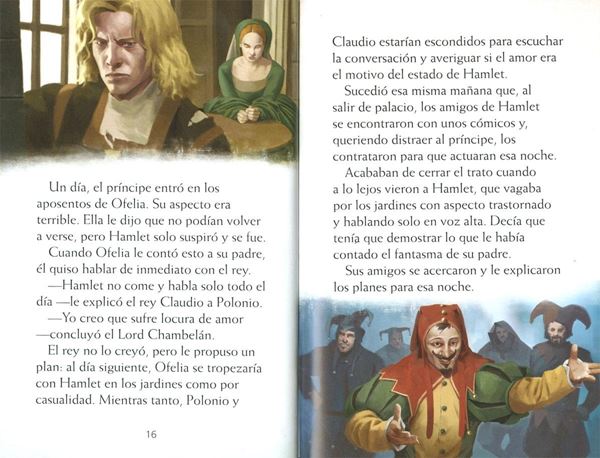 Un día, el príncipe entró en los aposentos de Ofelia. Su aspecto era terrible. Ella le dijo que no podían volver a verse, pero Hamlet solo suspiró y se fue.

Cuando Ofelia le contó esto a su padre, él quiso hablar de inmediato con el rey.

—Hamlet no come y habla solo todo el día —le explicó el rey Claudio a Polonio.

—Yo creo que sufre locura de amor —concluyó el Lord Chambelán.

El rey no lo creyó, pero le propuso un plan: al día siguiente, Ofelia se tropezaría con Hamlet en los jardines como por casualidad. Mientras tanto, Polonio y

16

Claudio estarían escondidos para escuchar la conversación y averiguar si el amor era el motivo del estado de Hamlet.

Sucedió esa misma mañana que, al salir de palacio, los amigos de Hamlet se encontraron con unos cómicos y, queriendo distraer al príncipe, los contrataron para que actuaran esa noche.

Acababan de cerrar el trato cuando a lo lejos vieron a Hamlet, que vagaba por los jardines con aspecto trastornado y hablando solo en voz alta. Decía que tenía que demostrar lo que le había contado el fantasma de su padre.

Sus amigos se acercaron y le explicaron los planes para esa noche.